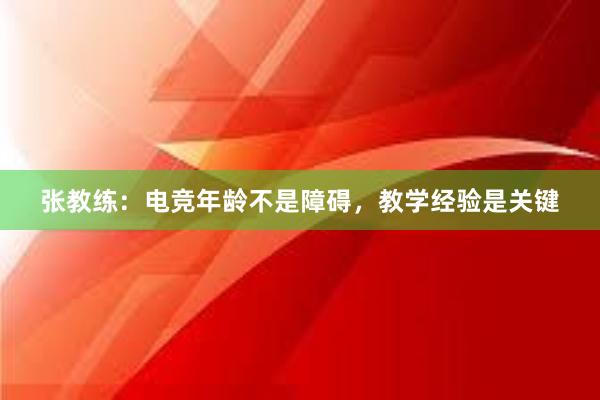 张教练：电竞年龄不是障碍，教学经验是关键